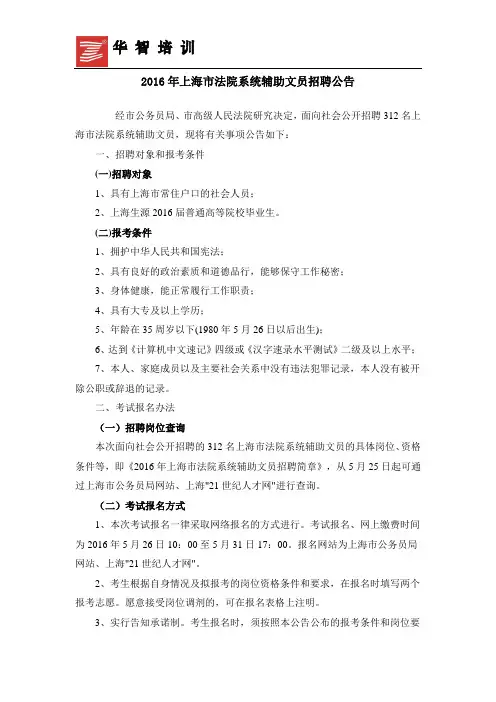 华智培训

2016年上海市法院系统辅助文员招聘公告

经市公务员局、市高级人民法院研究决定，面向社会公开招聘312名上海市法院系统辅助文员，现将有关事项公告如下：

一、招聘对象和报考条件

(一)招聘对象

1、具有上海市常住户口的社会人员；

2、上海生源2016届普通高等院校毕业生。

(二)报考条件

1、拥护中华人民共和国宪法；

2、具有良好的政治素质和道德品行，能够保守工作秘密；

3、身体健康，能正常履行工作职责；

4、具有大专及以上学历；

5、年龄在35周岁以下(1980年5月26日以后出生)；

6、达到《计算机中文速记》四级或《汉字速录水平测试》二级及以上水平；

7、本人、家庭成员以及主要社会关系中没有违法犯罪记录，本人没有被开除公职或辞退的记录。

二、考试报名办法

（一）招聘岗位查询

本次面向社会公开招聘的312名上海市法院系统辅助文员的具体岗位、资格条件等，即《2016年上海市法院系统辅助文员招聘简章》，从5月25日起可通过上海市公务员局网站、上海"21世纪人才网"进行查询。

（二）考试报名方式

1、本次考试报名一律采取网络报名的方式进行。考试报名、网上缴费时间为2016年5月26日10：00至5月31日17：00。报名网站为上海市公务员局网站、上海"21世纪人才网"。

2、考生根据自身情况及拟报考的岗位资格条件和要求，在报名时填写两个报考志愿。愿意接受岗位调剂的，可在报名表格上注明。

3、实行告知承诺制。考生报名时，须按照本公告公布的报考条件和岗位要